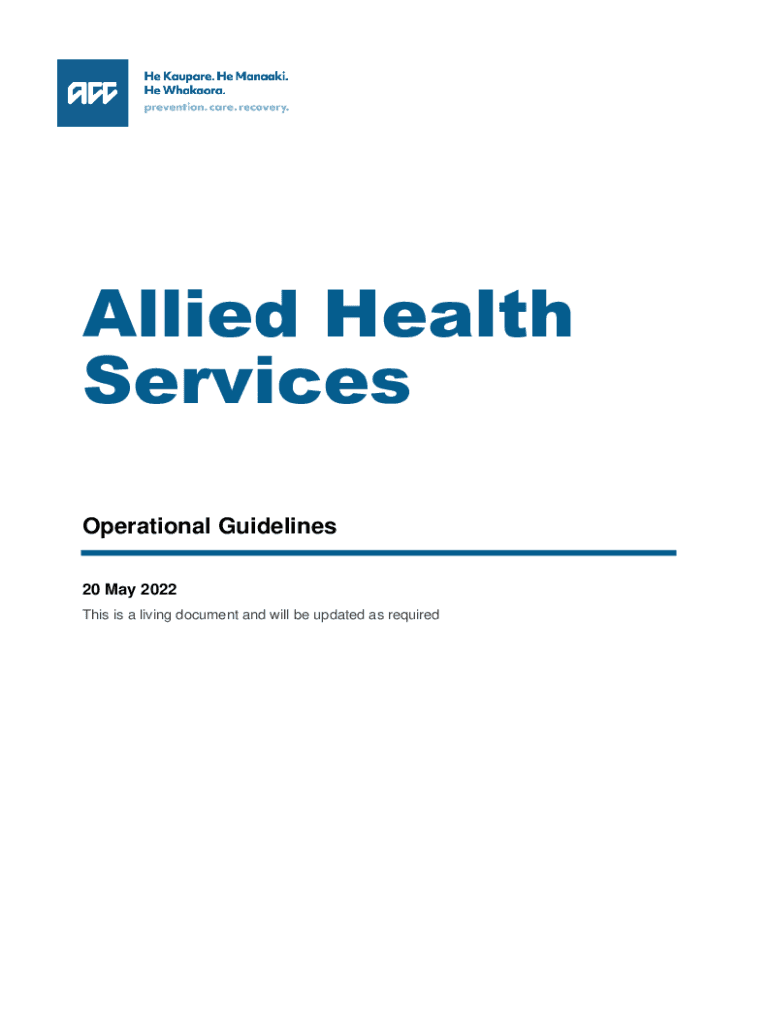 ACC

He Kaupare. He Manaaki. He Whakaora.
prevention. care. recovery.

Allied Health Services

Operational Guidelines

20 May 2022

This is a living document and will be updated as required